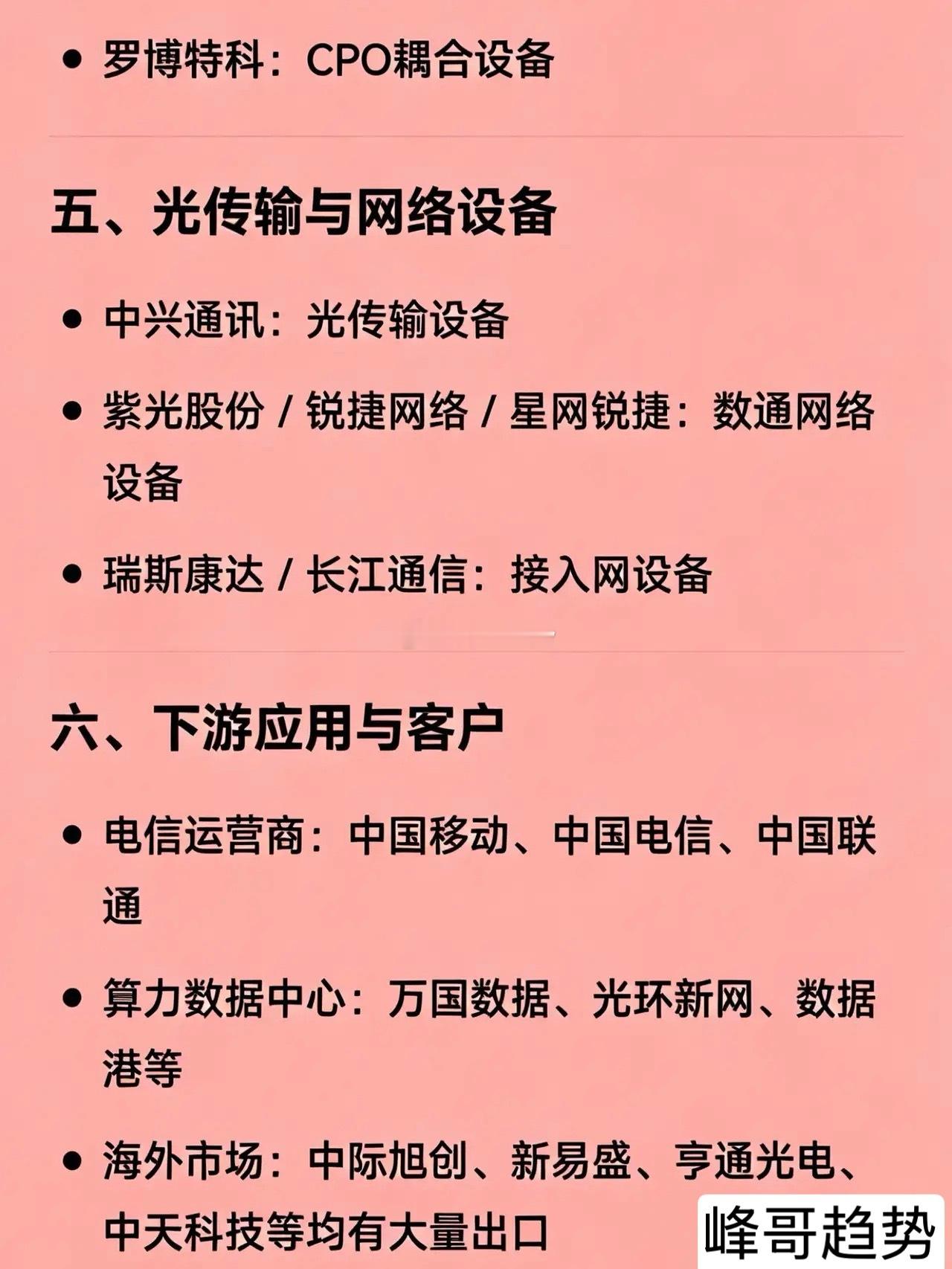 • 罗博特科：CPO耦合设备

五、光传输与网络设备

• 中兴通讯：光传输设备

• 紫光股份 / 锐捷网络 / 星网锐捷：数通网络设备

• 瑞斯康达 / 长江通信：接入网设备

六、下游应用与客户

• 电信运营商：中国移动、中国电信、中国联通

• 算力数据中心：万国数据、光环新网、数据港等

• 海外市场：中际旭创、新易盛、亨通光电、中天科技等均有大量出口

峰哥趋势